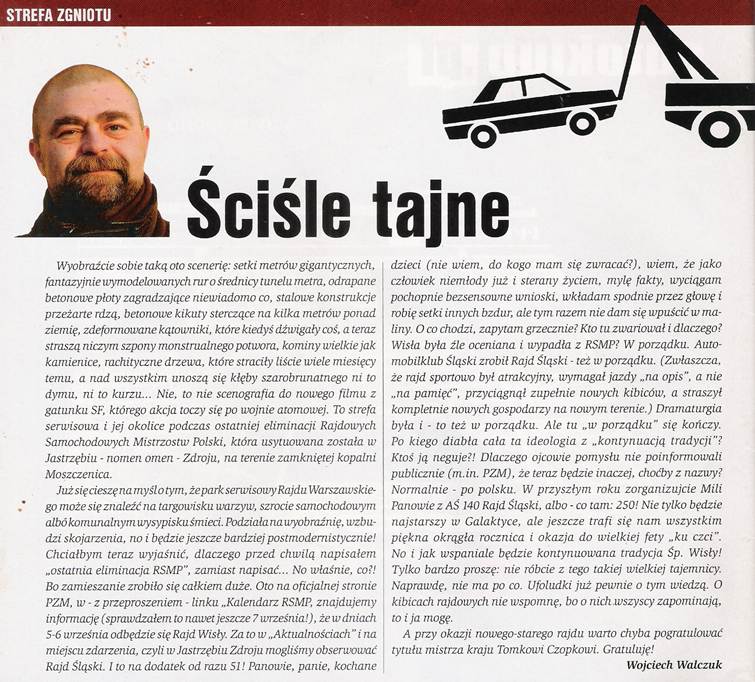 STREFA ZGNIOTU

Ściśle tajne

Wyobraźcie sobie taką oto scenerię: setki metrów gigantycznych, fantazyjnie wymodelowanych rur o średnicy tunelu metra, odrapane betonowe płoty zagradzające niewiadomo co, stalowe konstrukcje przeżarte rdzą, betonowe kikuty sterczące na kilka metrów ponad ziemię, zdeformowane kątowniki, które kiedyś dźwigały coś, a teraz straszą niczym szpony monstrualnego potwora, kominy wielkie jak kamienice, rachityczne drzewa, które straciły liście wiele miesięcy temu, a nad wszystkim unoszą się kłęby szarobrunatnego ni to dymu, ni to kurzu... Nie, to nie scenografia do nowego filmu z gatunku SF, którego akcja toczy się po wojnie atomowej. To strefa serwisowa i jej okolice podczas ostatniej eliminacji Rajdowych Samochodowych Mistrzostw Polski, która usytuowana została w Jastrzębiu - nomen omen - Zdroju, na terenie zamkniętej kopalni Moszczenica.

Już się cieszę na myśl o tym, że park serwisowy Rajdu Warszawskiego może się znaleźć na targowisku warzyw, szrocie samochodowym albo komunalnym wysypisku śmieci. Podziała na wyobraźnię, wzbudzi skojarzenia, no i będzie jeszcze bardziej postmodernistycznie! Chciałbym teraz wyjaśnić, dlaczego przed chwilą napisałem „ostatnia eliminacja RSMP", zamiast napisać... No właśnie, co?! Bo zamieszanie zrobiło się całkiem duże. Oto na oficjalnej stronie PZM, w - z przeproszeniem - linku „Kalendarz RSMP, znajdujemy informację (sprawdzałem to nawet jeszcze 7 września!), że w dniach 5-6 września odbędzie się Rajd Wisły. Za to w „Aktualnościach" i na miejscu zdarzenia, czyli w Jastrzębiu Zdroju mogliśmy obserwować Rajd Śląski. I to na dodatek od razu 51! Panowie, panie, kochane dzieci (nie wiem, do kogo mam się zwracać?), wiem, że jako człowiek niemłody już i sterany życiem, mylę fakty, wyciągam pochopnie bezsensowne wnioski, wkładam spodnie przez głowę i robię setki innych bzdur, ale tym razem nie dam się wpuścić w maliny. O co chodzi, zapytam grzecznie? Kto tu zwariował i dlaczego? Wisła była źle oceniana i wypadła z RSMP? W porządku. Automobilklub Śląski zrobił Rajd Śląski - też w porządku. (Zwłaszcza, że rajd sportowo był atrakcyjny, wymagał jazdy „na opis", a nie „na pamięć", przyciągnął zupełnie nowych kibiców, a straszył kompletnie nowych gospodarzy na nowym terenie.) Dramaturgia była i - to też w porządku. Ale tu „w porządku" się kończy. Po kiego diabła cała ta ideologia z „kontynuacją tradycji"? Ktoś ją neguje?! Dlaczego ojcowie pomysłu nie poinformowali publicznie (m.in. PZM), że teraz będzie inaczej, choćby z nazwy? Normalnie - po polsku. W przyszłym roku zorganizujcie Mili Panowie z AŚ 140 Rajd Śląski, albo - co tam: 250! Nie tylko będzie najstarszy w Galaktyce, ale jeszcze trafi się nam wszystkim piękna okrągła rocznica i okazja do wielkiej fety „ku czci". No i jak wspaniale będzie kontynuowana tradycja Śp. Wisły! Tylko bardzo proszę: nie róbcie z tego takiej wielkiej tajemnicy. Naprawdę, nie ma po co. Ufoludki już pewnie o tym wiedzą. O kibicach rajdowych nie wspomnę, bo o nich wszyscy zapominają, to i ja mogę.

A przy okazji nowego-starego rajdu warto chyba pogratulować tytułu mistrza kraju Tomkowi Czopkowi. Gratuluję!

Wojciech Walczuk